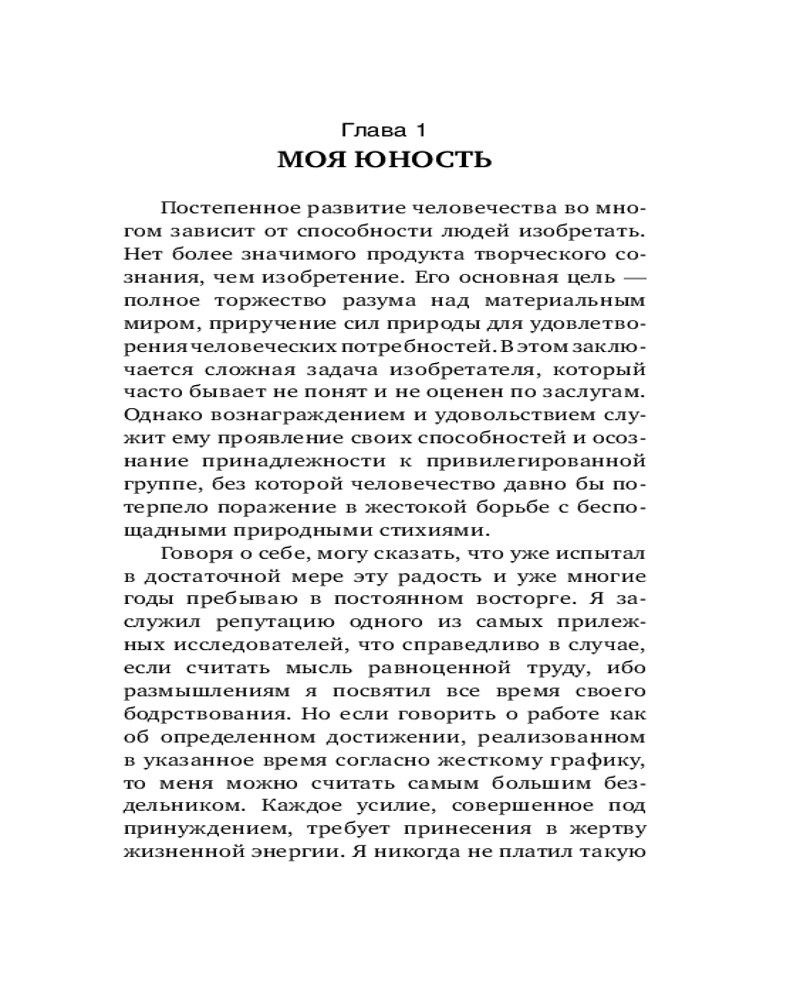 Глава 1
МОЯ ЮНОСТЬ

Постепенное развитие человечества во многом зависит от способности людей изобретать. Нет более значимого продукта творческого сознания, чем изобретение. Его основная цель — полное торжество разума над материальным миром, приручение сил природы для удовлетворения человеческих потребностей. В этом заключается сложная задача изобретателя, который часто бывает не понят и не оценен по заслугам. Однако вознаграждением и удовольствием служит ему проявление своих способностей и осознание принадлежности к привилегированной группе, без которой человечество давно бы потерпело поражение в жестокой борьбе с беспощадными природными стихиями.

Говоря о себе, могу сказать, что уже испытал в достаточной мере эту радость и уже многие годы пребываю в постоянном восторге. Я заслужил репутацию одного из самых прилежных исследователей, что справедливо в случае, если считать мысль равноценной труду, ибо размышлениям я посвятил все время своего бодрствования. Но если говорить о работе как об определенном достижении, реализованном в указанное время согласно жесткому графику, то меня можно считать самым большим бездельником. Каждое усилие, совершенное под принуждением, требует принесения в жертву жизненной энергии. Я никогда не платил такую